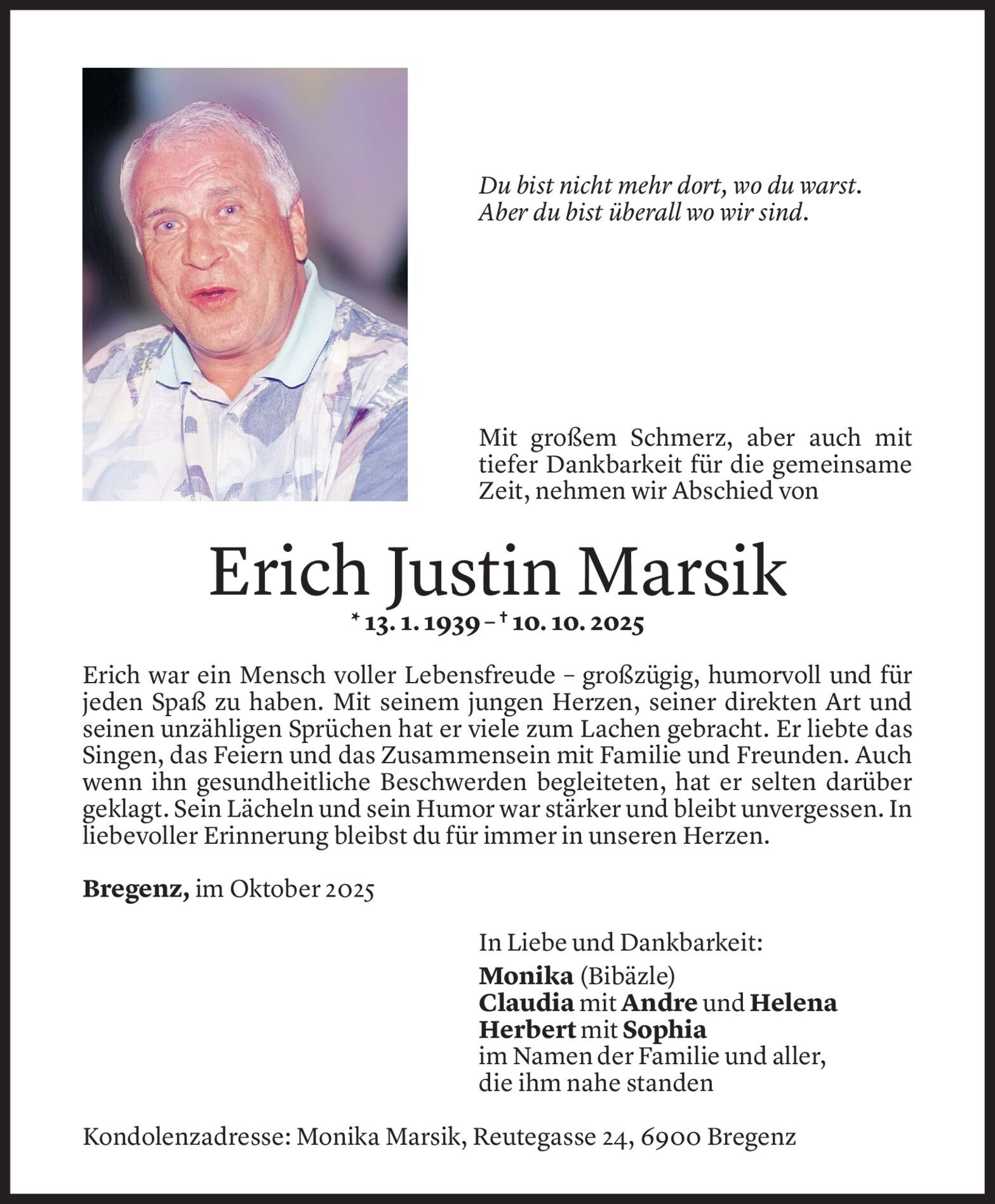 Du bist nicht mehr dort, wo du warst.
Aber du bist überall wo wir sind.

Mit großem Schmerz, aber auch mit tiefer Dankbarkeit für die gemeinsame Zeit, nehmen wir Abschied von

Erich Justin Marsik

* 13. 1. 1939 – † 10. 10. 2025

Erich war ein Mensch voller Lebensfreude – großzügig, humorvoll und für jeden Spaß zu haben. Mit seinem jungen Herzen, seiner direkten Art und seinen unzähligen Sprüchen hat er viele zum Lachen gebracht. Er liebte das Singen, das Feiern und das Zusammensein mit Familie und Freunden. Auch wenn ihn gesundheitliche Beschwerden begleiteten, hat er selten darüber geklagt. Sein Lächeln und sein Humor war stärker und bleibt unvergessen. In liebevoller Erinnerung bleibst du für immer in unseren Herzen.

Bregenz, im Oktober 2025

In Liebe und Dankbarkeit:
Monika (Bibäzle)
Claudia mit Andre und Helena
Herbert mit Sophia
im Namen der Familie und aller,
die ihm nahe standen

Kondolenzadresse: Monika Marsik, Reutegasse 24, 6900 Bregenz